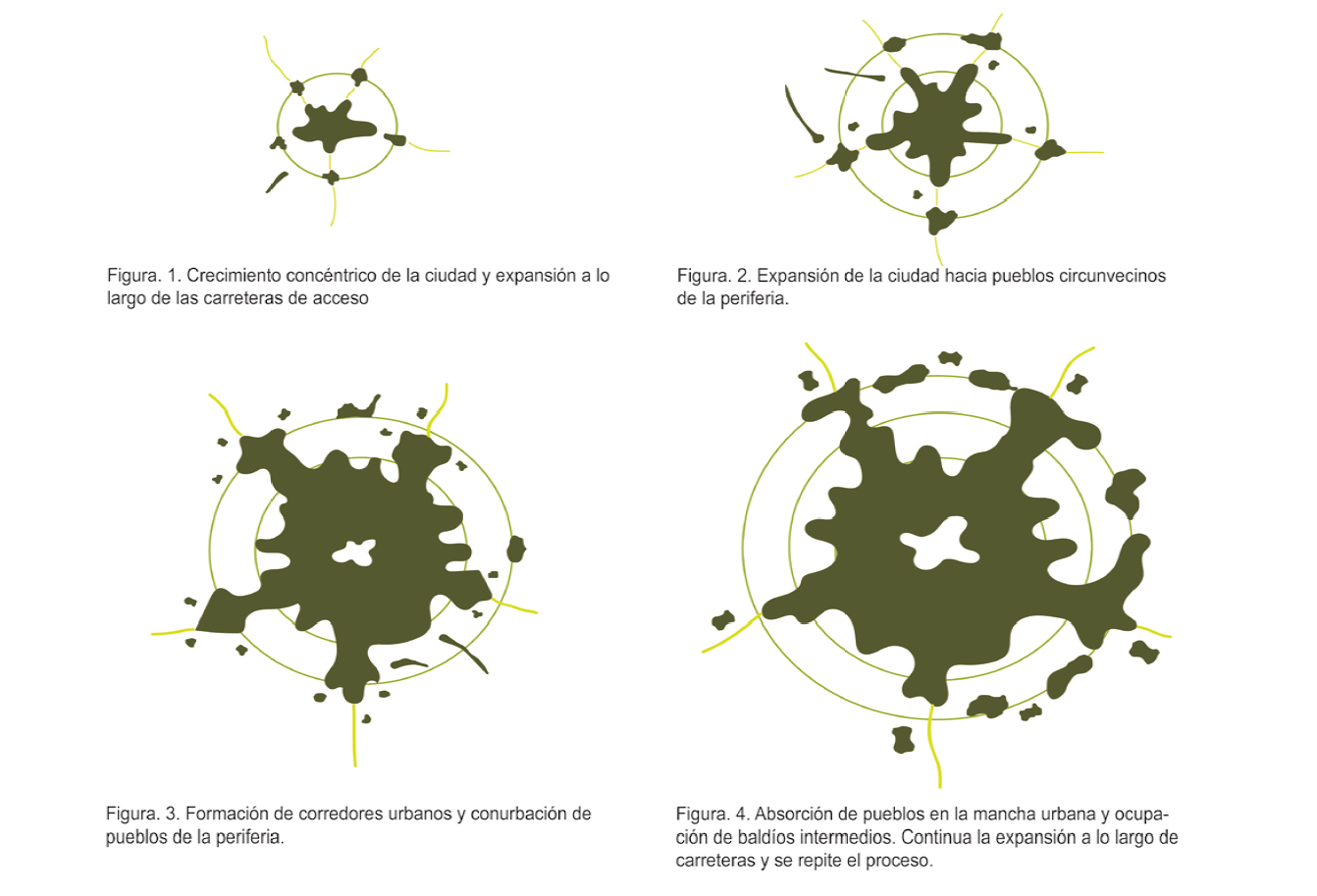 Figura. 1. Crecimiento concéntrico de la ciudad y expansión a lo largo de las carreteras de acceso

Figura. 2. Expansión de la ciudad hacia pueblos circunvecinos de la periferia.

Figura. 3. Formación de corredores urbanos y conurbación de pueblos de la periferia.

Figura. 4. Absorción de pueblos en la mancha urbana y ocupación de baldíos intermedios. Continua la expansión a lo largo de carreteras y se repite el proceso.